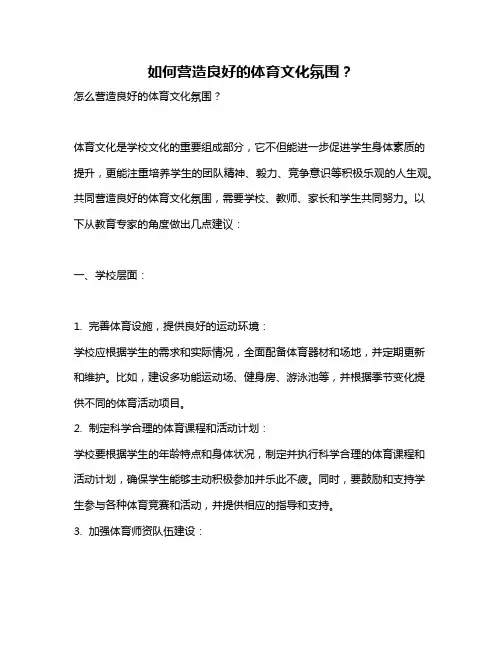 如何营造良好的体育文化氛围？

怎么营造良好的体育文化氛围？

体育文化是学校文化的重要组成部分，它不但能进一步促进学生身体素质的提升，更能注重培养学生的团队精神、毅力、竞争意识等积极乐观的人生观。共同营造良好的体育文化氛围，需要学校、教师、家长和学生共同努力。以下从教育专家的角度做出几点建议：

一、学校层面：

1. 完善体育设施，提供良好的运动环境：
学校应根据学生的需求和实际情况，全面配备体育器材和场地，并定期更新和维护。比如，建设多功能运动场、健身房、游泳池等，并根据季节变化提供不同的体育活动项目。

2. 制定科学合理的体育课程和活动计划：
学校要根据学生的年龄特点和身体状况，制定并执行科学合理的体育课程和活动计划，确保学生能够主动积极参加并乐此不疲。同时，要鼓励和支持学生参与各种体育竞赛和活动，并提供相应的指导和支持。

3. 加强体育师资队伍建设：